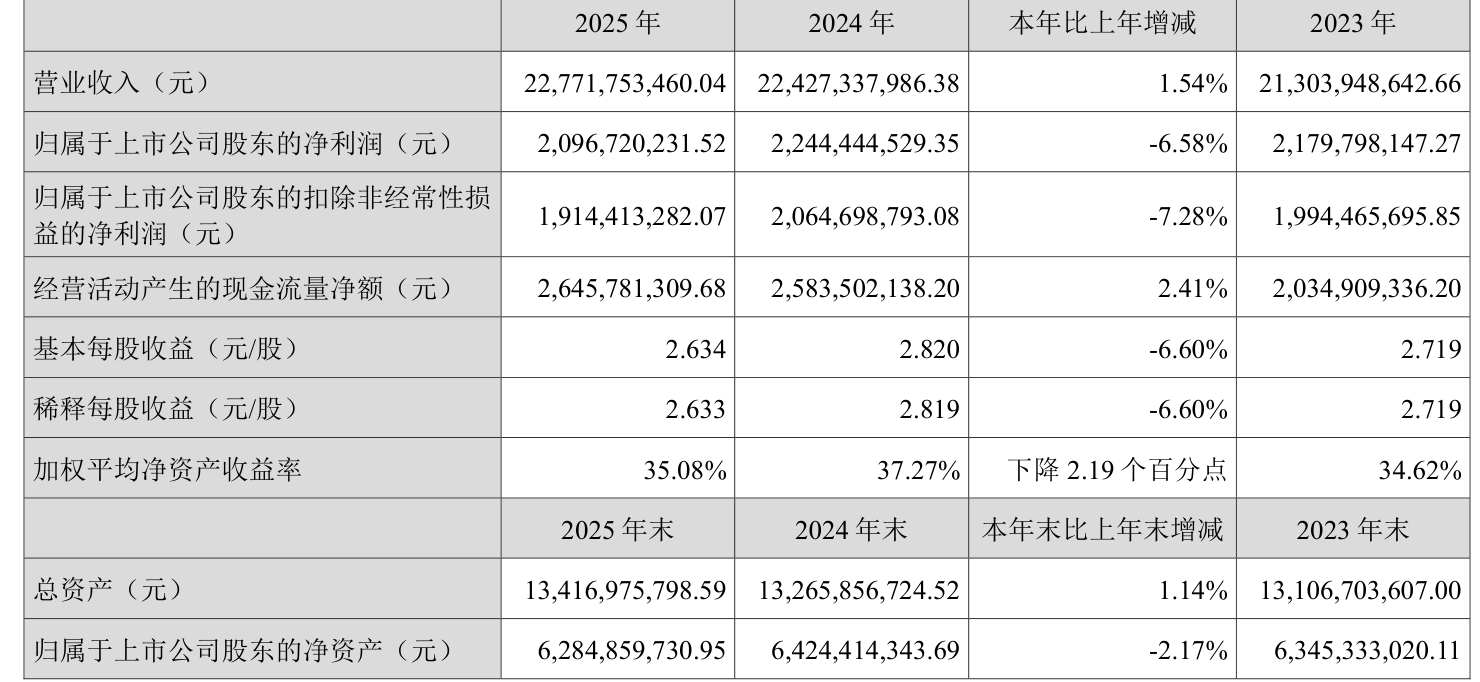 |  | 2025年 | 2024年 | 本年比上年增减 | 2023年 |
|---|---|---|---|---|
| 营业收入（元） | 22,771,753,460.04 | 22,427,337,986.38 | 1.54% | 21,303,948,642.66 |
| 归属于上市公司股东的净利润（元） | 2,096,720,231.52 | 2,244,444,529.35 | -6.58% | 2,179,798,147.27 |
| 归属于上市公司股东的扣除非经常性损益的净利润（元） | 1,914,413,282.07 | 2,064,698,793.08 | -7.28% | 1,994,465,695.85 |
| 经营活动产生的现金流量净额（元） | 2,645,781,309.68 | 2,583,502,138.20 | 2.41% | 2,034,909,336.20 |
| 基本每股收益（元/股） | 2.634 | 2.820 | -6.60% | 2.719 |
| 稀释每股收益（元/股） | 2.633 | 2.819 | -6.60% | 2.719 |
| 加权平均净资产收益率 | 35.08% | 37.27% | 下降2.19个百分点 | 34.62% |
|  | 2025年末 | 2024年末 | 本年末比上年末增减 | 2023年末 |
| 总资产（元） | 13,416,975,798.59 | 13,265,856,724.52 | 1.14% | 13,106,703,607.00 |
| 归属于上市公司股东的净资产（元） | 6,284,859,730.95 | 6,424,414,343.69 | -2.17% | 6,345,333,020.11 |